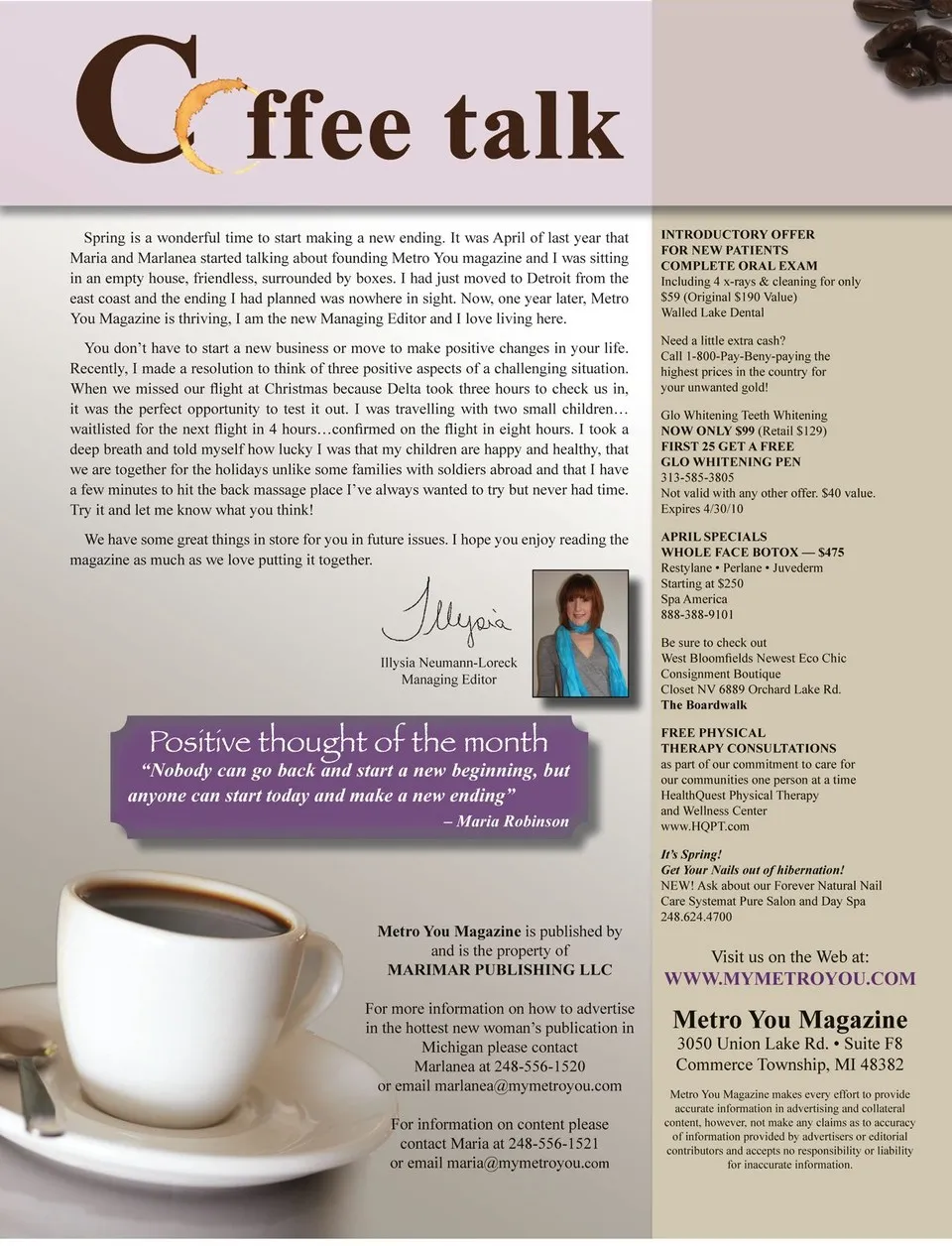 Coffee talk

Spring is a wonderful time to start making a new ending. It was April of last year that Maria and Marlanea started talking about founding Metro You magazine and I was sitting in an empty house, friendless, surrounded by boxes. I had just moved to Detroit from the east coast and the ending I had planned was nowhere in sight. Now, one year later, Metro You Magazine is thriving, I am the new Managing Editor and I love living here.

You don't have to start a new business or move to make positive changes in your life. Recently, I made a resolution to think of three positive aspects of a challenging situation. When we missed our flight at Christmas because Delta took three hours to check us in, it was the perfect opportunity to test it out. I was travelling with two small children… waitlisted for the next flight in 4 hours…confirmed on the flight in eight hours. I took a deep breath and told myself how lucky I was that my children are happy and healthy, that we are together for the holidays unlike some families with soldiers abroad and that I have a few minutes to hit the back massage place I've always wanted to try but never had time. Try it and let me know what you think!

We have some great things in store for you in future issues. I hope you enjoy reading the magazine as much as we love putting it together.

Illysia

Illysia Neumann-Loreck
Managing Editor

Positive thought of the month
"Nobody can go back and start a new beginning, but anyone can start today and make a new ending"
– Maria Robinson

Metro You Magazine is published by and is the property of
MARIMAR PUBLISHING LLC

For more information on how to advertise in the hottest new woman's publication in Michigan please contact Marlanea at 248-556-1520 or email marlanea@mymetroyou.com

For information on content please contact Maria at 248-556-1521 or email maria@mymetroyou.com

INTRODUCTORY OFFER FOR NEW PATIENTS
COMPLETE ORAL EXAM
Including 4 x-rays & cleaning for only $59 (Original $190 Value)
Walled Lake Dental

Need a little extra cash?
Call 1-800-Pay-Beny-paying the highest prices in the country for your unwanted gold!

Glo Whitening Teeth Whitening
NOW ONLY $99 (Retail $129)
FIRST 25 GET A FREE GLO WHITENING PEN
313-585-3805
Not valid with any other offer. $40 value. Expires 4/30/10

APRIL SPECIALS
WHOLE FACE BOTOX — $475
Restylane • Perlane • Juvederm
Starting at $250
Spa America
888-388-9101

Be sure to check out
West Bloomfields Newest Eco Chic Consignment Boutique
Closet NV 6889 Orchard Lake Rd.
The Boardwalk

FREE PHYSICAL THERAPY CONSULTATIONS
as part of our commitment to care for our communities one person at a time
HealthQuest Physical Therapy and Wellness Center
www.HQPT.com

It's Spring!
Get Your Nails out of hibernation!
NEW! Ask about our Forever Natural Nail Care Systemat Pure Salon and Day Spa
248.624.4700

Visit us on the Web at:
WWW.MYMETROYOU.COM

Metro You Magazine
3050 Union Lake Rd. • Suite F8
Commerce Township, MI 48382

Metro You Magazine makes every effort to provide accurate information in advertising and collateral content, however, not make any claims as to accuracy of information provided by advertisers or editorial contributors and accepts no responsibility or liability for inaccurate information.